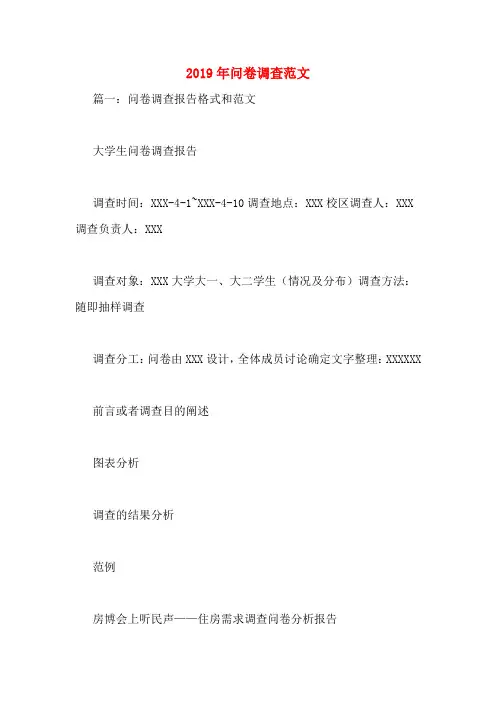 2019年问卷调查范文

篇一：问卷调查报告格式和范文

大学生问卷调查报告

调查时间：XXX-4-1~XXX-4-10调查地点：XXX校区调查人：XXX调查负责人：XXX

调查对象：XXX大学大一、大二学生（情况及分布）调查方法：随即抽样调查

调查分工：问卷由XXX设计，全体成员讨论确定文字整理：XXXXXX

前言或者调查目的阐述

图表分析

调查的结果分析

范例

房博会上听民声——住房需求调查问卷分析报告